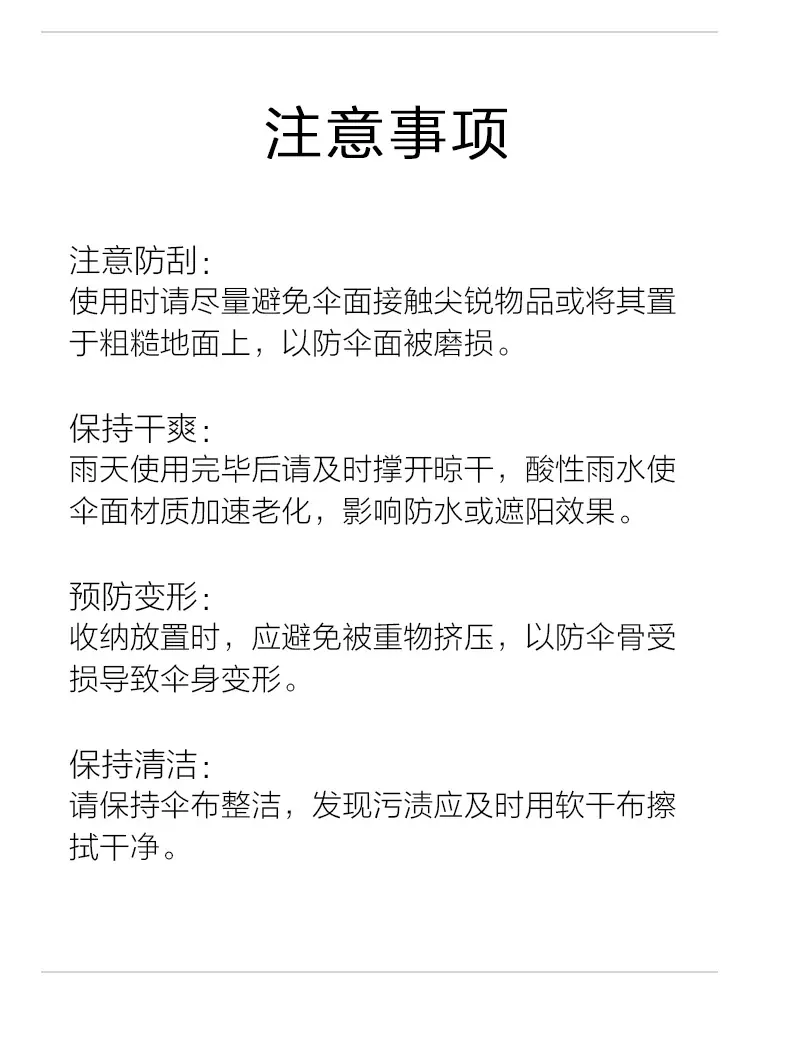 注意事项

注意防刮:
使用时请尽量避免伞面接触尖锐物品或将其置于粗糙地面上，以防伞面被磨损。

保持干爽:
雨天使用完毕后请及时撑开晾干，酸性雨水使伞面材质加速老化，影响防水或遮阳效果。

预防变形:
收纳放置时，应避免被重物挤压，以防伞骨受损导致伞身变形。

保持清洁:
请保持伞布整洁，发现污渍应及时用软干布擦拭干净。